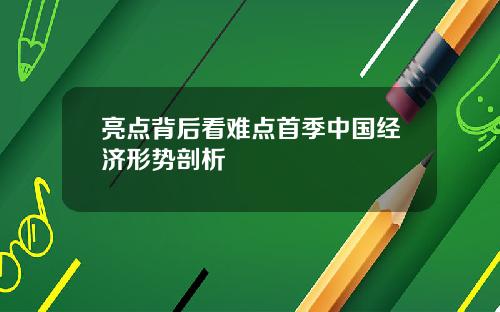 亮点背后看难点首季中国经济形势剖析